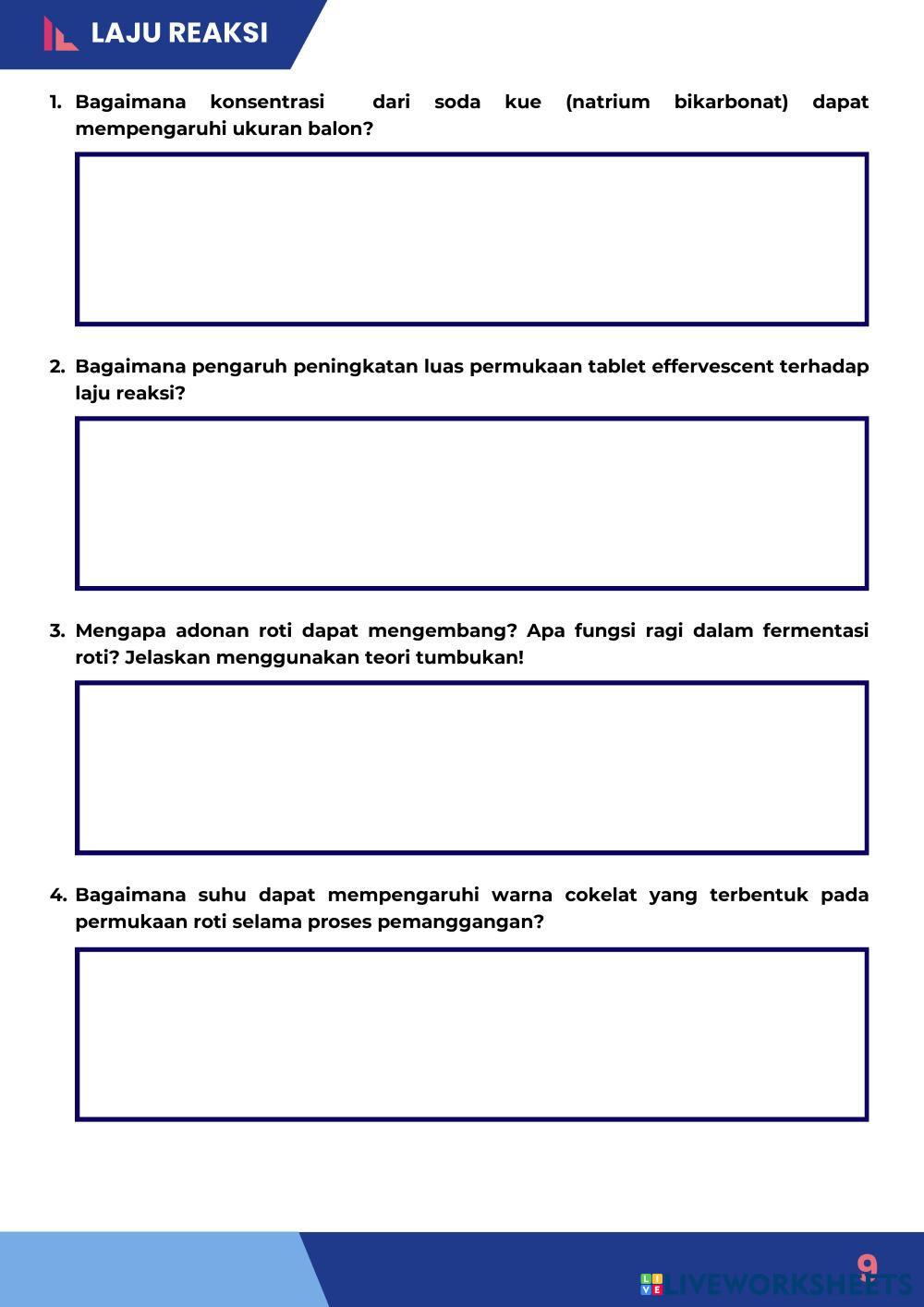 LAJU REAKSI

1. Bagaimana konsentrasi dari soda kue (natrium bikarbonat) dapat mempengaruhi ukuran balon?

2. Bagaimana pengaruh peningkatan luas permukaan tablet effervescent terhadap laju reaksi?

3. Mengapa adonan roti dapat mengembang? Apa fungsi ragi dalam fermentasi roti? Jelaskan menggunakan teori tumbukan!

4. Bagaimana suhu dapat mempengaruhi warna cokelat yang terbentuk pada permukaan roti selama proses pemanggangan?

9

LIVEWORKSHEETS